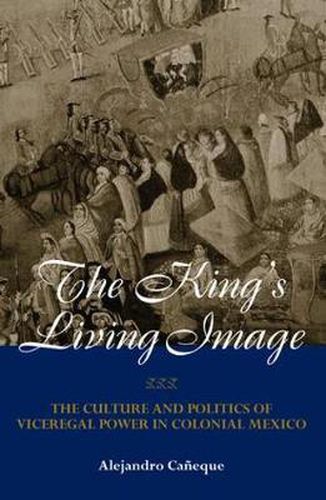 The King's Living Image

THE CULTURE AND POLITICS OF VICEREGAL POWER IN COLONIAL MEXICO

Alejandro Cañeque